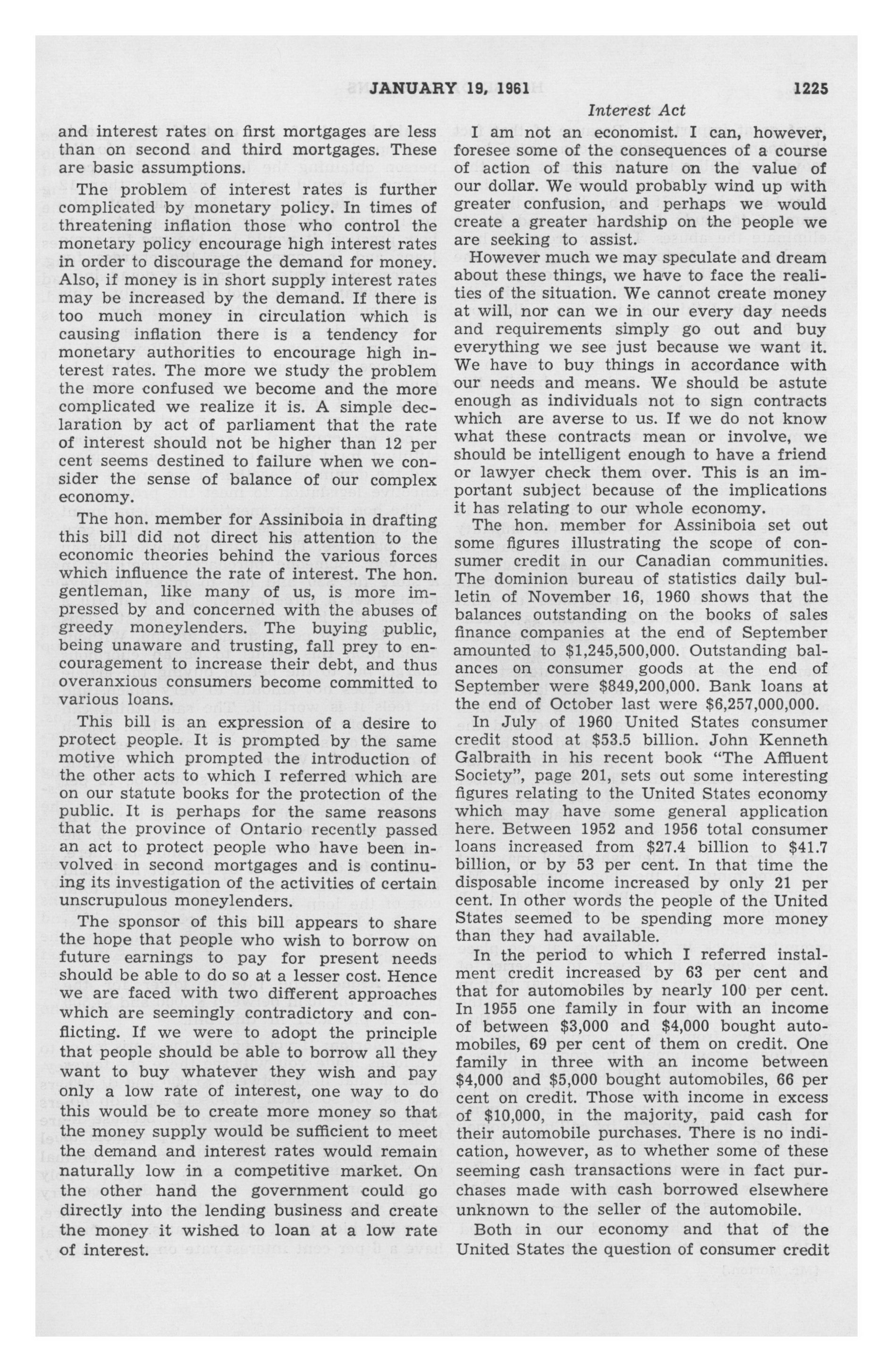 JANUARY 19, 1961 1225

Interest Act

and interest rates on first mortgages are less than on second and third mortgages. These are basic assumptions.

The problem of interest rates is further complicated by monetary policy. In times of threatening inflation those who control the monetary policy encourage high interest rates in order to discourage the demand for money. Also, if money is in short supply interest rates may be increased by the demand. If there is too much money in circulation which is causing inflation there is a tendency for monetary authorities to encourage high interest rates. The more we study the problem the more confused we become and the more complicated we realize it is. A simple declaration by act of parliament that the rate of interest should not be higher than 12 per cent seems destined to failure when we consider the sense of balance of our complex economy.

The hon. member for Assiniboia in drafting this bill did not direct his attention to the economic theories behind the various forces which influence the rate of interest. The hon. gentleman, like many of us, is more impressed by and concerned with the abuses of greedy moneylenders. The buying public, being unaware and trusting, fall prey to encouragement to increase their debt, and thus overanxious consumers become committed to various loans.

This bill is an expression of a desire to protect people. It is prompted by the same motive which prompted the introduction of the other acts to which I referred which are on our statute books for the protection of the public. It is perhaps for the same reasons that the province of Ontario recently passed an act to protect people who have been involved in second mortgages and is continuing its investigation of the activities of certain unscrupulous moneylenders.

The sponsor of this bill appears to share the hope that people who wish to borrow on future earnings to pay for present needs should be able to do so at a lesser cost. Hence we are faced with two different approaches which are seemingly contradictory and conflicting. If we were to adopt the principle that people should be able to borrow all they want to buy whatever they wish and pay only a low rate of interest, one way to do this would be to create more money so that the money supply would be sufficient to meet the demand and interest rates would remain naturally low in a competitive market. On the other hand the government could go directly into the lending business and create the money it wished to loan at a low rate of interest.

I am not an economist. I can, however, foresee some of the consequences of a course of action of this nature on the value of our dollar. We would probably wind up with greater confusion, and perhaps we would create a greater hardship on the people we are seeking to assist.

However much we may speculate and dream about these things, we have to face the realities of the situation. We cannot create money at will, nor can we in our every day needs and requirements simply go out and buy everything we see just because we want it. We have to buy things in accordance with our needs and means. We should be astute enough as individuals not to sign contracts which are averse to us. If we do not know what these contracts mean or involve, we should be intelligent enough to have a friend or lawyer check them over. This is an important subject because of the implications it has relating to our whole economy.

The hon. member for Assiniboia set out some figures illustrating the scope of consumer credit in our Canadian communities. The dominion bureau of statistics daily bulletin of November 16, 1960 shows that the balances outstanding on the books of sales finance companies at the end of September amounted to $1,245,500,000. Outstanding balances on consumer goods at the end of September were $849,200,000. Bank loans at the end of October last were $6,257,000,000.

In July of 1960 United States consumer credit stood at $53.5 billion. John Kenneth Galbraith in his recent book "The Affluent Society", page 201, sets out some interesting figures relating to the United States economy which may have some general application here. Between 1952 and 1956 total consumer loans increased from $27.4 billion to $41.7 billion, or by 53 per cent. In that time the disposable income increased by only 21 per cent. In other words the people of the United States seemed to be spending more money than they had available.

In the period to which I referred instalment credit increased by 63 per cent and that for automobiles by nearly 100 per cent. In 1955 one family in four with an income of between $3,000 and $4,000 bought automobiles, 69 per cent of them on credit. One family in three with an income between $4,000 and $5,000 bought automobiles, 66 per cent on credit. Those with income in excess of $10,000, in the majority, paid cash for their automobile purchases. There is no indication, however, as to whether some of these seeming cash transactions were in fact purchases made with cash borrowed elsewhere unknown to the seller of the automobile.

Both in our economy and that of the United States the question of consumer credit